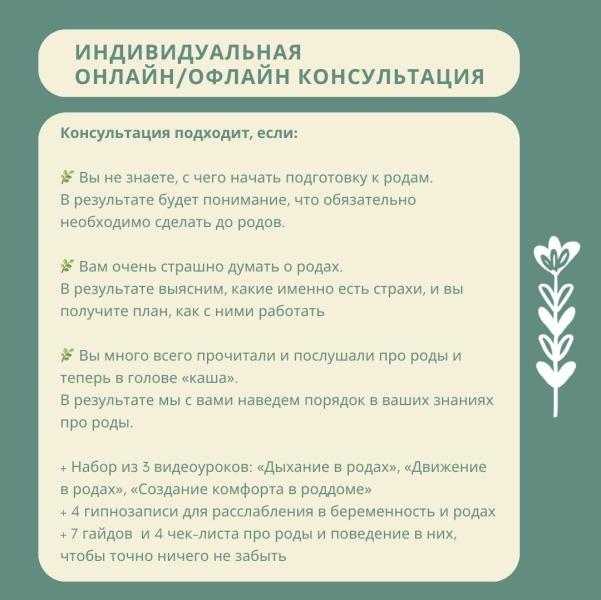 ИНДИВИДУАЛЬНАЯ ОНЛАЙН/ОФЛАЙН КОНСУЛЬТАЦИЯ

Консультация подходит, если:

🌿 Вы не знаете, с чего начать подготовку к родам.
В результате будет понимание, что обязательно необходимо сделать до родов.

🌿 Вам очень страшно думать о родах.
В результате выясним, какие именно есть страхи, и вы получите план, как с ними работать

🌿 Вы много всего прочитали и послушали про роды и теперь в голове «каша».
В результате мы с вами наведем порядок в ваших знаниях про роды.

+ Набор из 3 видеоуроков: «Дыхание в родах», «Движение в родах», «Создание комфорта в роддоме»
+ 4 гипнозаписи для расслабления в беременность и родах
+ 7 гайдов и 4 чек-листа про роды и поведение в них, чтобы точно ничего не забыть